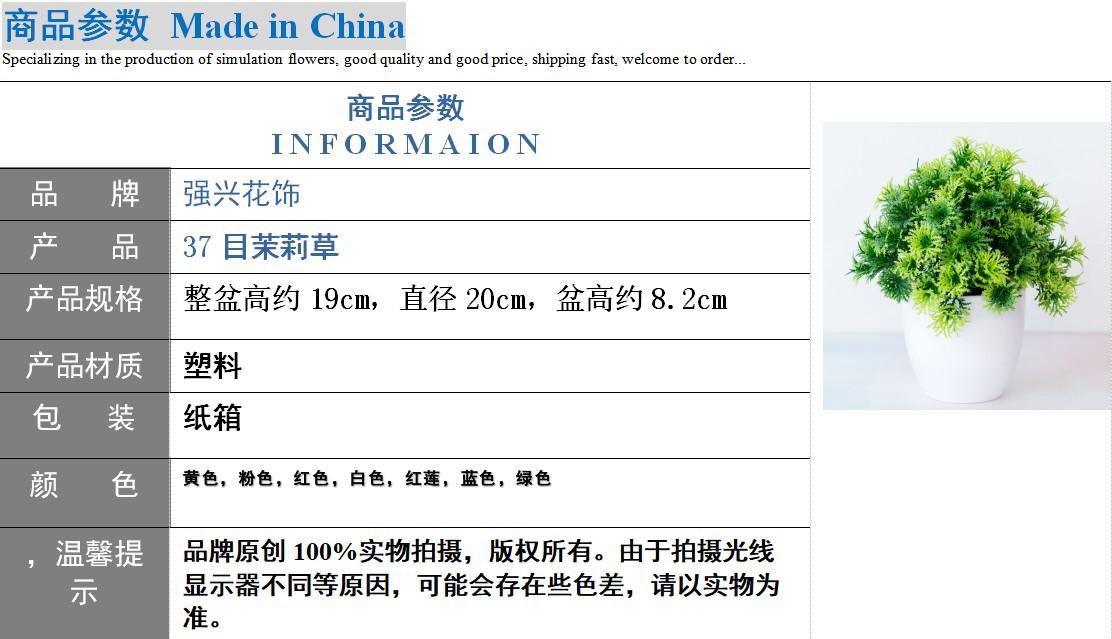 商品参数 Made in China

Specializing in the production of simulation flowers, good quality and good price, shipping fast, welcome to order...

商品参数
INFORMAION

品 牌
强兴花饰

产 品
37目茉莉草

产品规格
整盆高约19cm，直径20cm，盆高约8.2cm

产品材质
塑料

包 装
纸箱

颜 色
黄色，粉色，红色，白色，红莲，蓝色，绿色

，温馨提示
品牌原创100%实物拍摄，版权所有。由于拍摄光线显示器不同等原因，可能会存在些色差，请以实物为准。